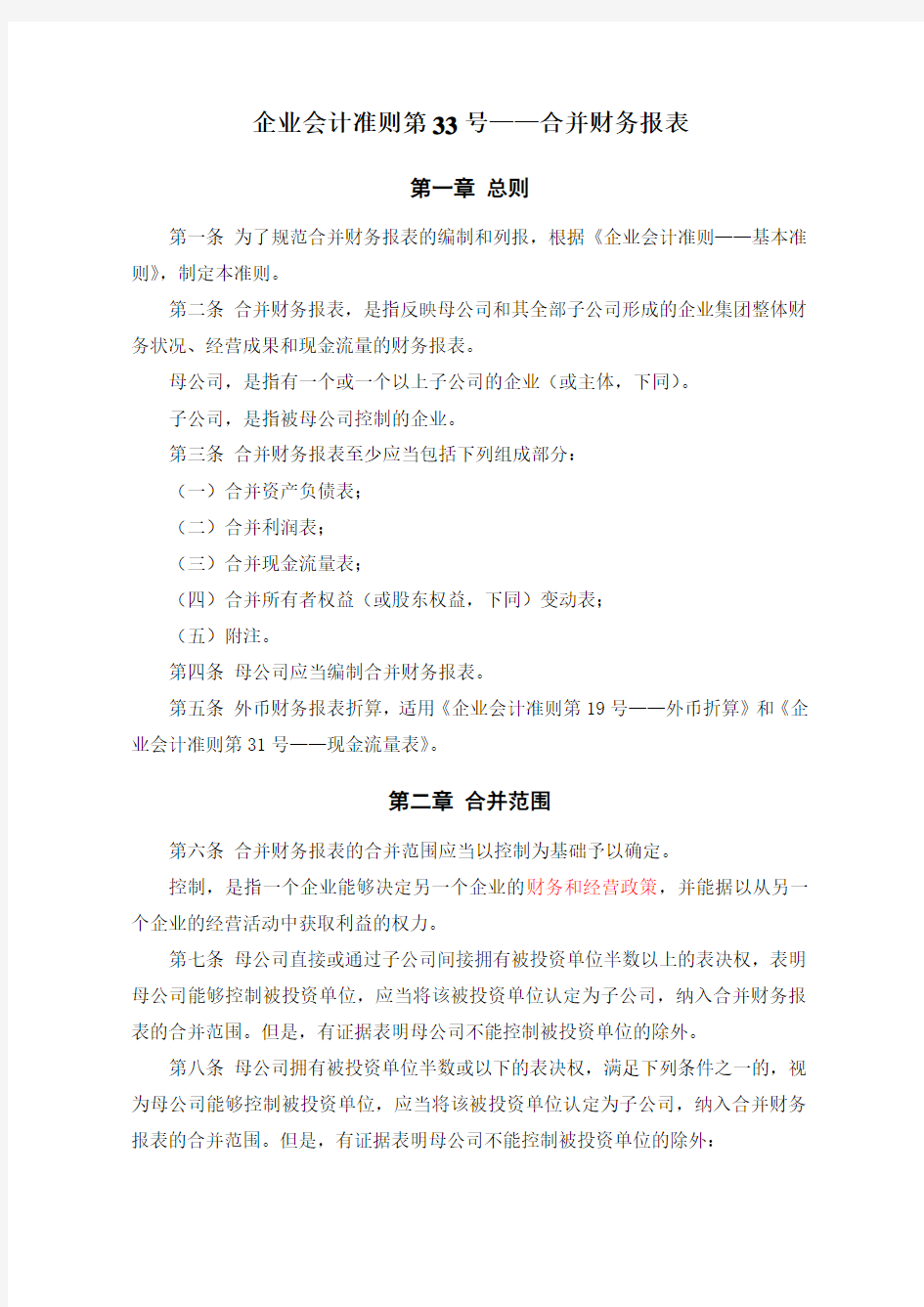 企业会计准则第33号——合并财务报表

第一章 总则

第一条 为了规范合并财务报表的编制和列报，根据《企业会计准则——基本准则》，制定本准则。

第二条 合并财务报表，是指反映母公司和其全部子公司形成的企业集团整体财务状况、经营成果和现金流量的财务报表。

母公司，是指有一个或一个以上子公司的企业（或主体，下同）。

子公司，是指被母公司控制的企业。

第三条 合并财务报表至少应当包括下列组成部分：

（一）合并资产负债表；

（二）合并利润表；

（三）合并现金流量表；

（四）合并所有者权益（或股东权益，下同）变动表；

（五）附注。

第四条 母公司应当编制合并财务报表。

第五条 外币财务报表折算，适用《企业会计准则第19号——外币折算》和《企业会计准则第31号——现金流量表》。

第二章 合并范围

第六条 合并财务报表的合并范围应当以控制为基础予以确定。

控制，是指一个企业能够决定另一个企业的财务和经营政策，并能据以从另一个企业的经营活动中获取利益的权力。

第七条 母公司直接或通过子公司间接拥有被投资单位半数以上的表决权，表明母公司能够控制被投资单位，应当将该被投资单位认定为子公司，纳入合并财务报表的合并范围。但是，有证据表明母公司不能控制被投资单位的除外。

第八条 母公司拥有被投资单位半数或以下的表决权，满足下列条件之一的，视为母公司能够控制被投资单位，应当将该被投资单位认定为子公司，纳入合并财务报表的合并范围。但是，有证据表明母公司不能控制被投资单位的除外：